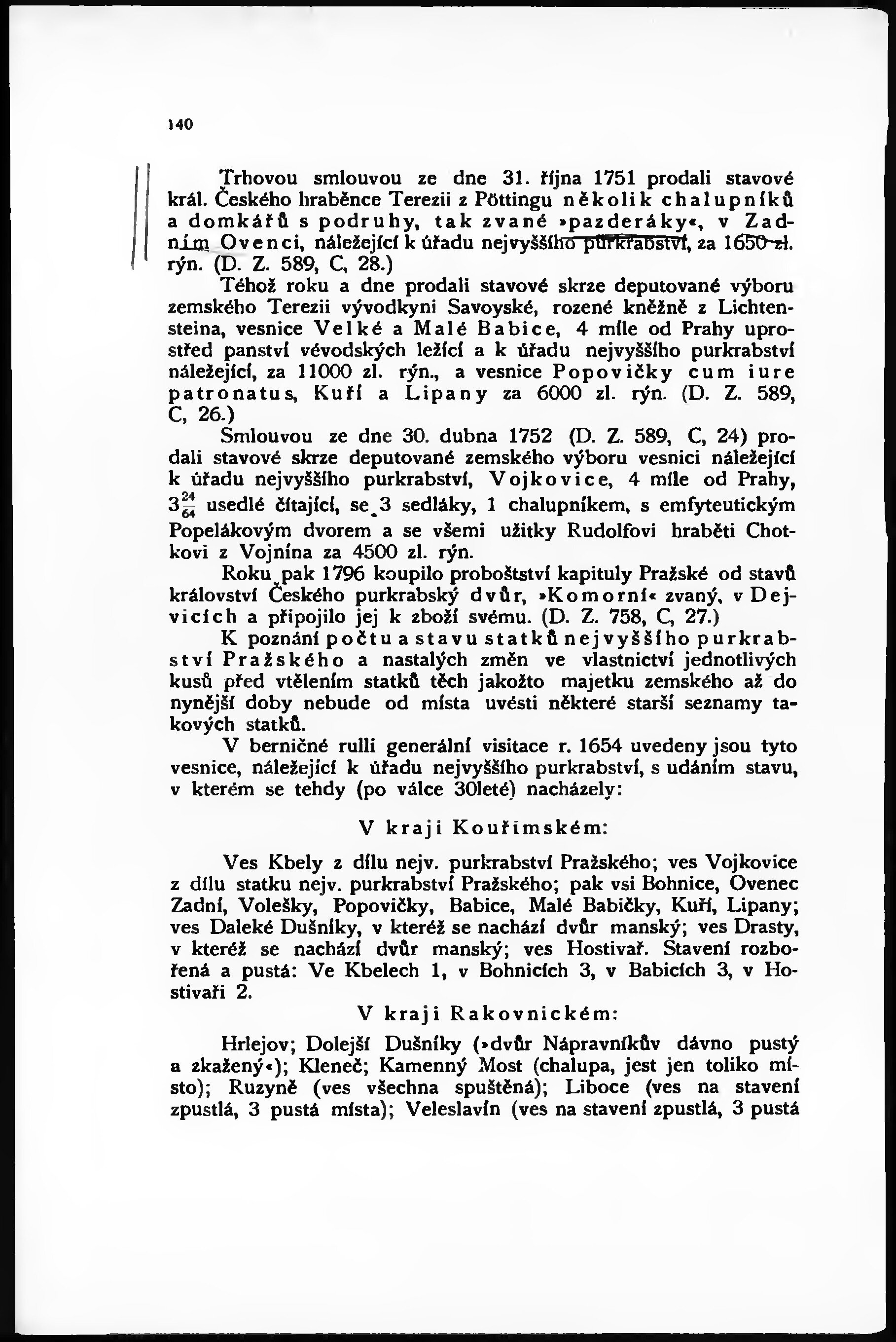 140

Trhovou smlouvou ze dne 31. října 1751 prodali stavové král. Českého hraběnce Terezii z Pöttingu několik chalupníků a domkářů s podruhy, tak zvané »pazderáky«, v Zadním Ovenci, náležející k úřadu nejvyššího purkrabství, za 1650 zl. rýn. (D. Z. 589, C, 28.)

Téhož roku a dne prodali stavové skrze deputované výboru zemského Terezii vývodkyni Savoyské, rozené kněžně z Lichtensteina, vesnice Velké a Malé Babice, 4 míle od Prahy uprostřed panství vévodských ležící a k úřadu nejvyššího purkrabství náležející, za 11000 zl. rýn., a vesnice Popovičky cum iure patronatus, Kuří a Lipany za 6000 zl. rýn. (D. Z. 589, C, 26.)

Smlouvou ze dne 30. dubna 1752 (D. Z. 589, C, 24) prodali stavové skrze deputované zemského výboru vesnici náležející k úřadu nejvyššího purkrabství, Vojkovice, 4 míle od Prahy, $3\frac{24}{64}$ usedlé čítající, se 3 sedláky, 1 chalupníkem, s emfyteutickým Popelákovým dvorem a se všemi užitky Rudolfovi hraběti Chotkovi z Vojnína za 4500 zl. rýn.

Roku pak 1796 koupilo proboštství kapituly Pražské od stavů království Českého purkrabský dvůr, »Komorní« zvaný, v Dejvicích a připojilo jej k zboží svému. (D. Z. 758, C, 27.)

K poznání počtu a stavu statků nejvyššího purkrabství Pražského a nastalých změn ve vlastnictví jednotlivých kusů před vtělením statků těch jakožto majetku zemského až do nynější doby nebude od místa uvésti některé starší seznamy takových statků.

V berničné rulli generální visitace r. 1654 uvedeny jsou tyto vesnice, náležející k úřadu nejvyššího purkrabství, s udáním stavu, v kterém se tehdy (po válce 30leté) nacházely:

V kraji Kouřimském:

Ves Kbely z dílu nejv. purkrabství Pražského; ves Vojkovice z dílu statku nejv. purkrabství Pražského; pak vsi Bohnice, Ovenec Zadní, Volešky, Popovičky, Babice, Malé Babičky, Kuří, Lipany; ves Daleké Dušníky, v kteréž se nachází dvůr manský; ves Drasty, v kteréž se nachází dvůr manský; ves Hostivař. Stavení rozbořená a pustá: Ve Kbelech 1, v Bohnicích 3, v Babicích 3, v Hostivaři 2.

V kraji Rakovnickém:

Hrlejov; Dolejší Dušníky (»dvůr Nápravníkův dávno pustý a zkažený«); Kleneč; Kamenný Most (chalupa, jest jen toliko místo); Ruzyně (ves všechna spuštěná); Liboce (ves na stavení zpustlá, 3 pustá místa); Veleslavín (ves na stavení zpustlá, 3 pustá